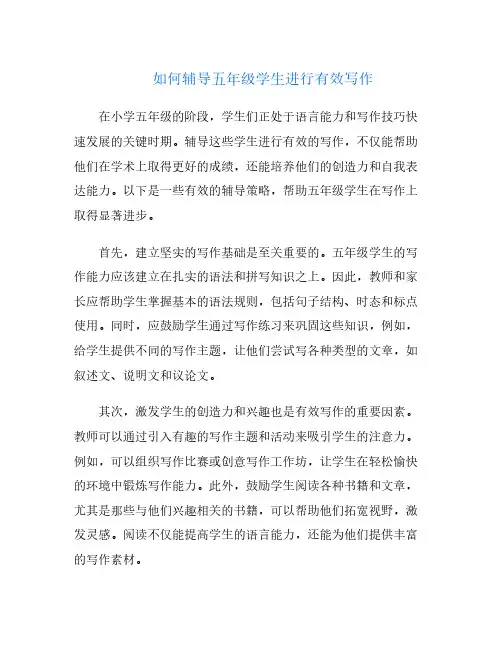 如何辅导五年级学生进行有效写作

在小学五年级的阶段，学生们正处于语言能力和写作技巧快速发展的关键时期。辅导这些学生进行有效的写作，不仅能帮助他们在学术上取得更好的成绩，还能培养他们的创造力和自我表达能力。以下是一些有效的辅导策略，帮助五年级学生在写作上取得显著进步。

首先，建立坚实的写作基础是至关重要的。五年级学生的写作能力应该建立在扎实的语法和拼写知识之上。因此，教师和家长应帮助学生掌握基本的语法规则，包括句子结构、时态和标点使用。同时，应鼓励学生通过写作练习来巩固这些知识，例如，给学生提供不同的写作主题，让他们尝试写各种类型的文章，如叙述文、说明文和议论文。

其次，激发学生的创造力和兴趣也是有效写作的重要因素。教师可以通过引入有趣的写作主题和活动来吸引学生的注意力。例如，可以组织写作比赛或创意写作工作坊，让学生在轻松愉快的环境中锻炼写作能力。此外，鼓励学生阅读各种书籍和文章，尤其是那些与他们兴趣相关的书籍，可以帮助他们拓宽视野，激发灵感。阅读不仅能提高学生的语言能力，还能为他们提供丰富的写作素材。